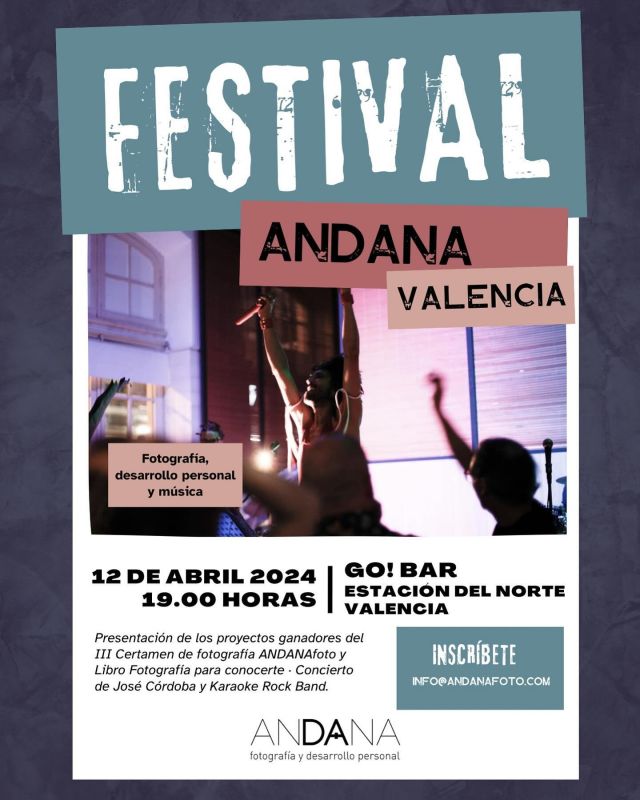 FESTIVAL

ANDANA

VALENCIA

Fotografía, desarrollo personal y música

12 DE ABRIL 2024
19.00 HORAS

GO! BAR
ESTACIÓN DEL NORTE
VALENCIA

Presentación de los proyectos ganadores del III Certamen de fotografía ANDANAfoto y Libro Fotografía para conocerte · Concierto de José Córdoba y Karaoke Rock Band.

INSCRÍBETE
INFO@ANDANAFOTO.COM

ANDANA
fotografía y desarrollo personal